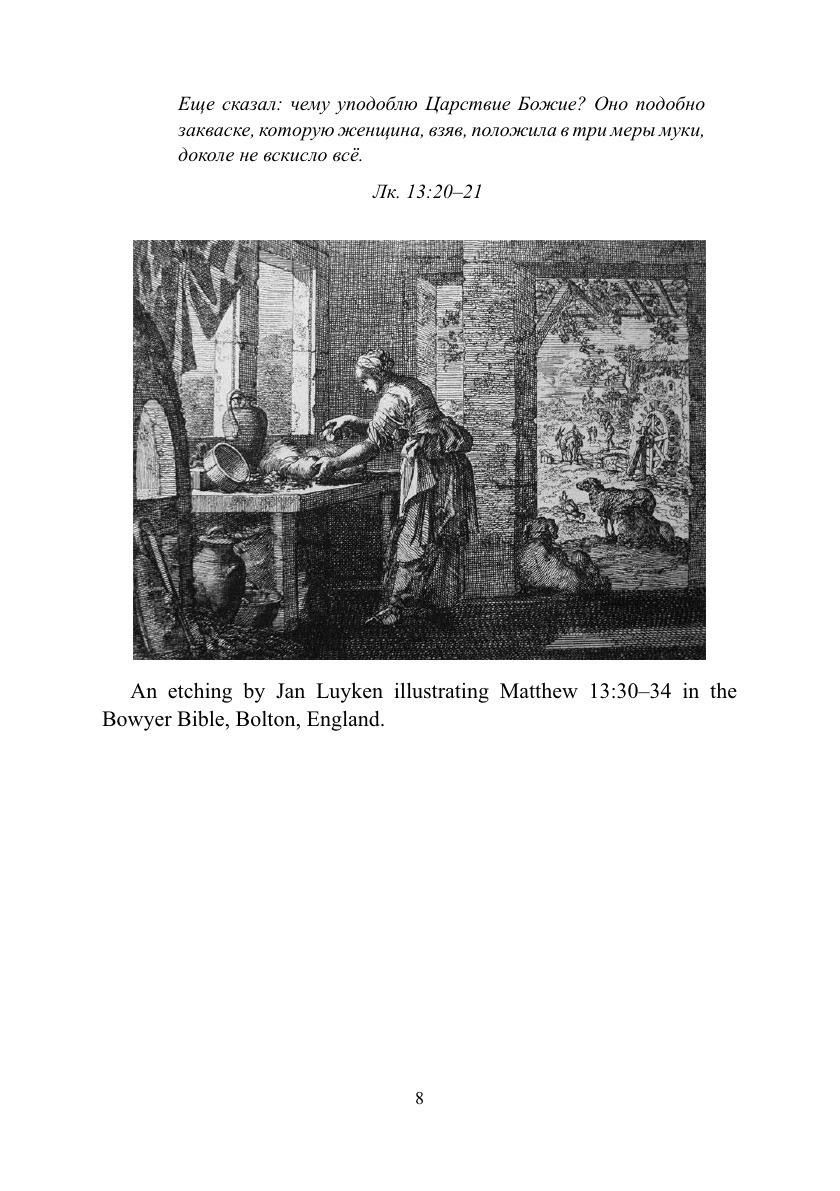 Еще сказал: чему уподоблю Царствие Божие? Оно подобно закваске, которую женщина, взяв, положила в три меры муки, доколе не вскисло всё.

Лк. 13:20–21

An etching by Jan Luyken illustrating Matthew 13:30–34 in the Bowyer Bible, Bolton, England.

8